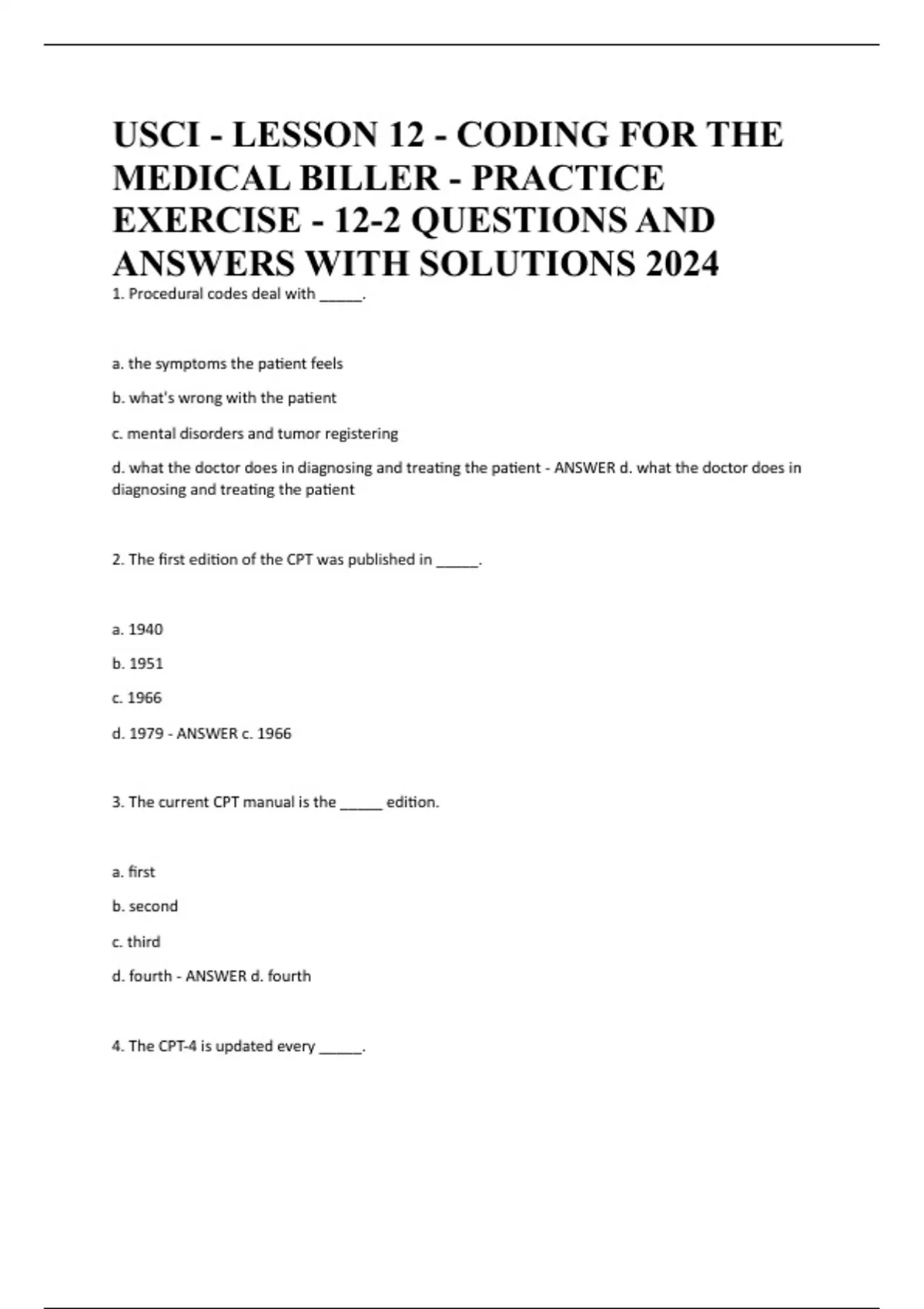 USCI - LESSON 12 - CODING FOR THE MEDICAL BILLER - PRACTICE EXERCISE - 12-2 QUESTIONS AND ANSWERS WITH SOLUTIONS 2024

1. Procedural codes deal with _____.

a. the symptoms the patient feels

b. what's wrong with the patient

c. mental disorders and tumor registering

d. what the doctor does in diagnosing and treating the patient - ANSWER d. what the doctor does in diagnosing and treating the patient

2. The first edition of the CPT was published in _____.

a. 1940

b. 1951

c. 1966

d. 1979 - ANSWER c. 1966

3. The current CPT manual is the _____ edition.

a. first

b. second

c. third

d. fourth - ANSWER d. fourth

4. The CPT-4 is updated every _____.